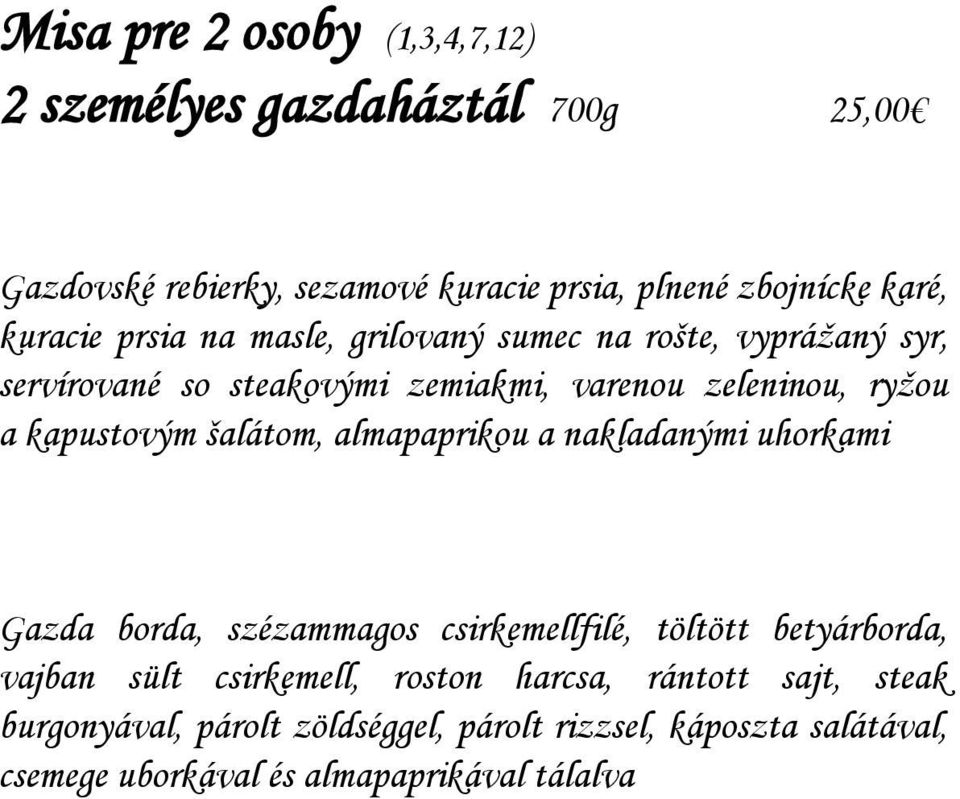 Misa pre 2 osoby (1,3,4,7,12)
2 személyes gazdaháztál 700g 25,00€

Gazdovské rebierky, sezamové kuracie prsia, plnené zbojnícke karé, kuracie prsia na masle, grilovaný sumec na rošte, vyprážaný syr, servírované so steakovými zemiakmi, varenou zeleninou, ryžou a kapustovým šalátom, almapaprikou a nakladanými uhorkami

Gazda borda, szézammagos csirkemellfilé, töltött betyárborda, vajban sült csirkemell, roston harcsa, rántott sajt, steak burgonyával, párolt zöldséggel, párolt rizzsel, káposzta salátával, csemege uborkával és almapaprikával tálalva